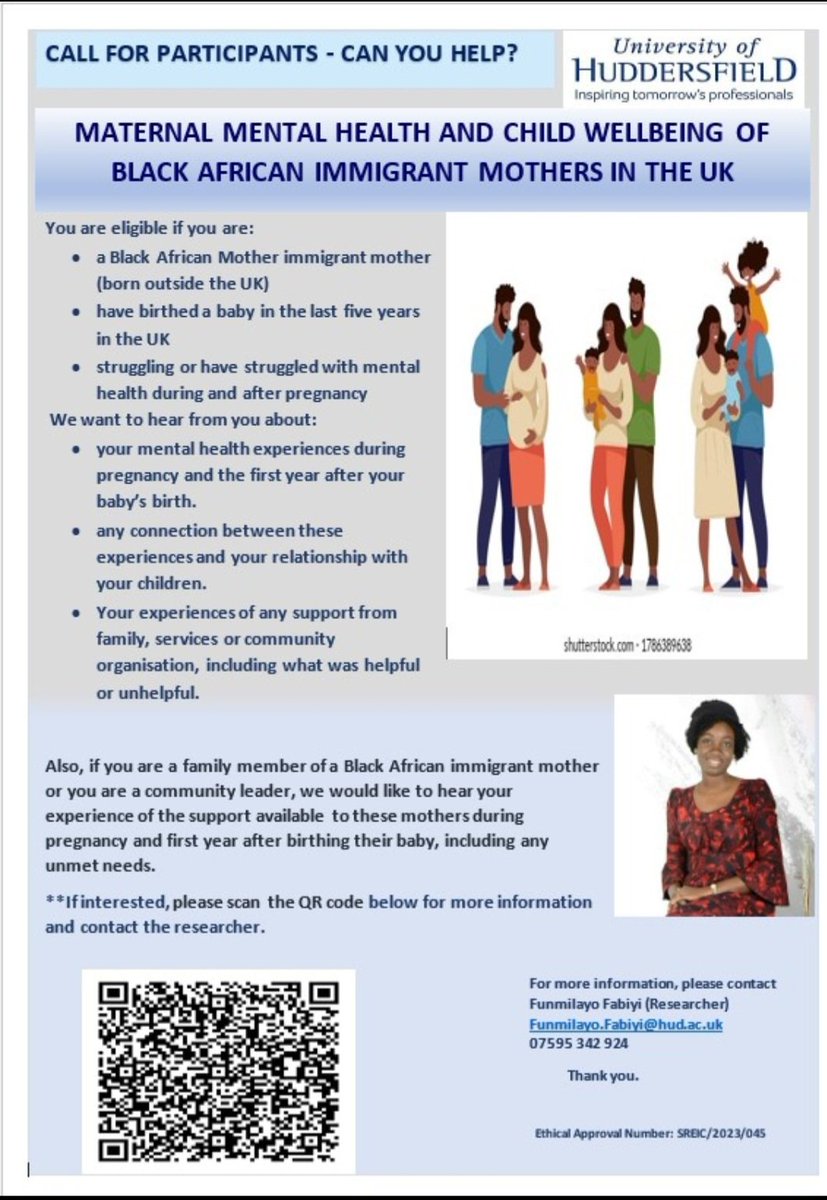 CALL FOR PARTICIPANTS - CAN YOU HELP?

University of
HUDDERSFIELD
Inspiring tomorrow's professionals

MATERNAL MENTAL HEALTH AND CHILD WELLBEING OF BLACK AFRICAN IMMIGRANT MOTHERS IN THE UK

You are eligible if you are:
- a Black African Mother immigrant mother (born outside the UK)
- have birthed a baby in the last five years in the UK
- struggling or have struggled with mental health during and after pregnancy

We want to hear from you about:
- your mental health experiences during pregnancy and the first year after your baby's birth.
- any connection between these experiences and your relationship with your children.
- Your experiences of any support from family, services or community organisation, including what was helpful or unhelpful.

shutterstock.com · 1786389638

Also, if you are a family member of a Black African immigrant mother or you are a community leader, we would like to hear your experience of the support available to these mothers during pregnancy and first year after birthing their baby, including any unmet needs.

**If interested, please scan the QR code below for more information and contact the researcher.

For more information, please contact
Funmilayo Fabiyi (Researcher)
Funmilayo.Fabiyi@hud.ac.uk
07595 342 924

Thank you.

Ethical Approval Number: SREIC/2023/045